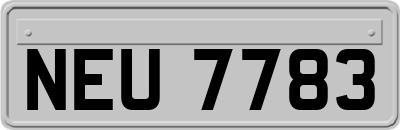 NEU 7783